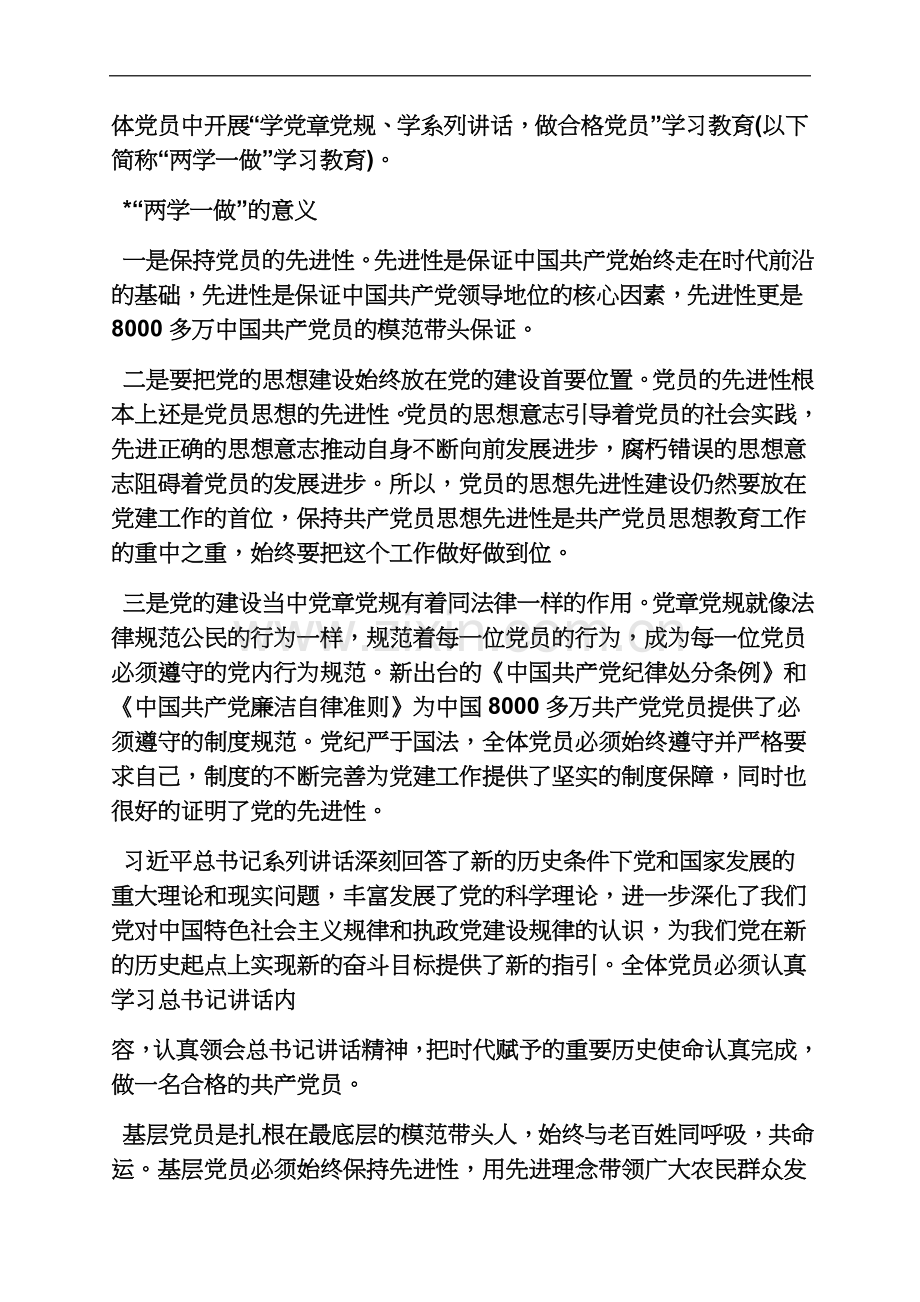 体党员中开展“学党章党规、学系列讲话，做合格党员”学习教育(以下简称“两学一做”学习教育)。

*“两学一做”的意义

一是保持党员的先进性。先进性是保证中国共产党始终走在时代前沿的基础，先进性是保证中国共产党领导地位的核心因素，先进性更是8000多万中国共产党员的模范带头保证。

二是要把党的思想建设始终放在党的建设首要位置。党员的先进性根本上还是党员思想的先进性。党员的思想意志引导着党员的社会实践，先进正确的思想意志推动自身不断向前发展进步，腐朽错误的思想意志阻碍着党员的发展进步。所以，党员的思想先进性建设仍然要放在党建工作的首位，保持共产党员思想先进性是共产党员思想教育工作的重中之重，始终要把这个工作做好做到位。

三是党的建设当中党章党规有着同法律一样的作用。党章党规就像法律规范公民的行为一样，规范着每一位党员的行为，成为每一位党员必须遵守的党内行为规范。新出台的《中国共产党纪律处分条例》和《中国共产党廉洁自律准则》为中国8000多万共产党党员提供了必须遵守的制度规范。党纪严于国法，全体党员必须始终遵守并严格要求自己，制度的不断完善为党建工作提供了坚实的制度保障，同时也很好的证明了党的先进性。

习近平总书记系列讲话深刻回答了新的历史条件下党和国家发展的重大理论和现实问题，丰富发展了党的科学理论，进一步深化了我们党对中国特色社会主义规律和执政党建设规律的认识，为我们党在新的历史起点上实现新的奋斗目标提供了新的指引。全体党员必须认真学习总书记讲话内

容，认真领会总书记讲话精神，把时代赋予的重要历史使命认真完成，做一名合格的共产党员。

基层党员是扎根在最底层的模范带头人，始终与老百姓同呼吸，共命运。基层党员必须始终保持先进性，用先进理念带领广大农民群众发